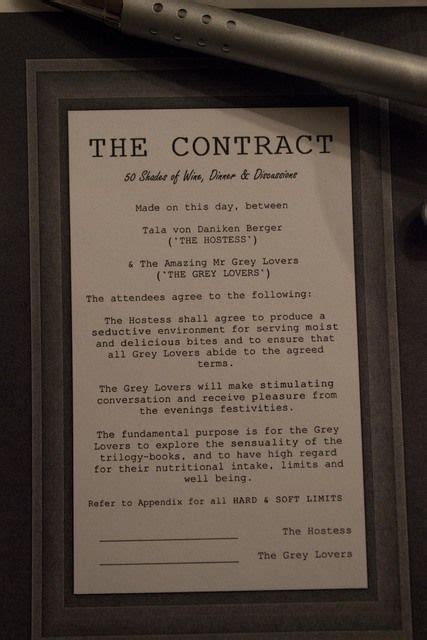 THE CONTRACT

50 Shades of Wine, Dinner & Discussions

Made on this day, between

Tala von Daniken Berger
('THE HOSTESS')

& The Amazing Mr Grey Lovers
('THE GREY LOVERS')

The attendees agree to the following:

The Hostess shall agree to produce a seductive environment for serving moist and delicious bites and to ensure that all Grey Lovers abide to the agreed terms.

The Grey Lovers will make stimulating conversation and receive pleasure from the evenings festivities.

The fundamental purpose is for the Grey Lovers to explore the sensuality of the trilogy-books, and to have high regard for their nutritional intake, limits and well being.

Refer to Appendix for all HARD & SOFT LIMITS

____ The Hostess

____ The Grey Lovers